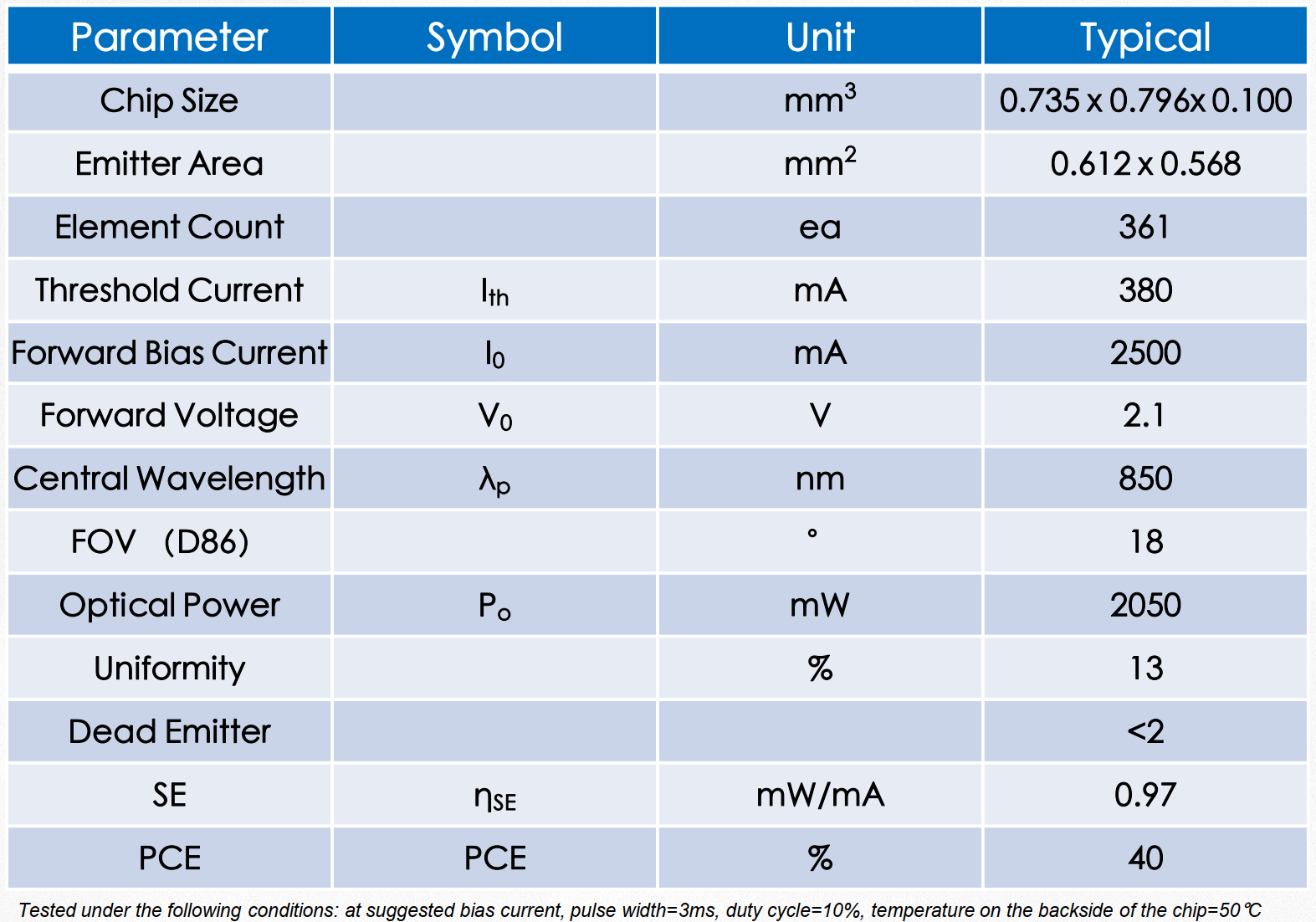 | Parameter | Symbol | Unit | Typical |
|---|---|---|---|
| Chip Size |  | $mm^3$ | 0.735 x 0.796x 0.100 |
| Emitter Area |  | $mm^2$ | 0.612 x 0.568 |
| Element Count |  | ea | 361 |
| Threshold Current | $I_{th}$ | mA | 380 |
| Forward Bias Current | $I_0$ | mA | 2500 |
| Forward Voltage | $V_0$ | V | 2.1 |
| Central Wavelength | $\lambda_p$ | nm | 850 |
| FOV (D86) |  | ° | 18 |
| Optical Power | $P_o$ | mW | 2050 |
| Uniformity |  | % | 13 |
| Dead Emitter |  |  | <2 |
| SE | $\eta_{SE}$ | mW/mA | 0.97 |
| PCE | PCE | % | 40 |

Tested under the following conditions: at suggested bias current, pulse width=3ms, duty cycle=10%, temperature on the backside of the chip=50℃